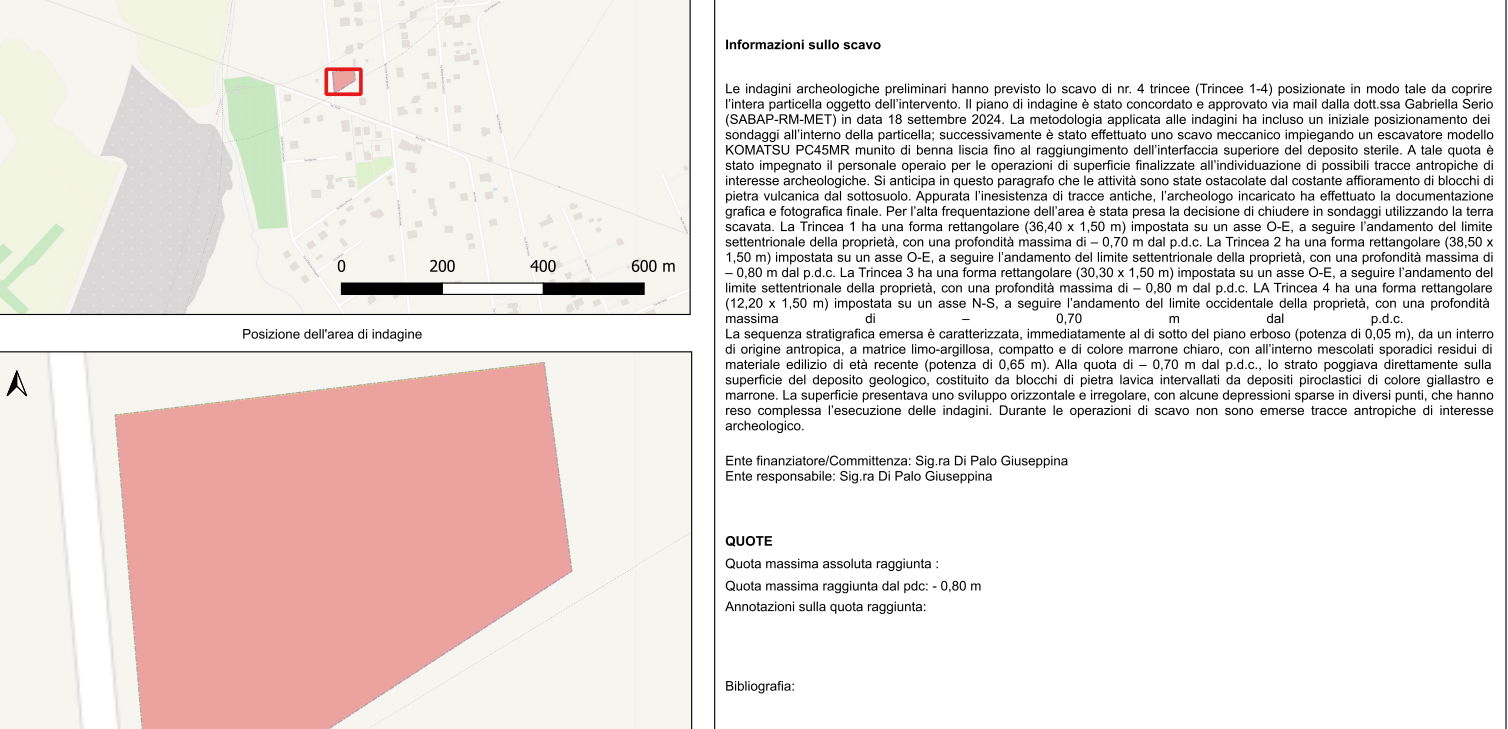 0 200 400 600 m

Posizione dell'area di indagine

Informazioni sullo scavo

Le indagini archeologiche preliminari hanno previsto lo scavo di nr. 4 trincee (Trincee 1-4) posizionate in modo tale da coprire l'intera particella oggetto dell'intervento. Il piano di indagine è stato concordato e approvato via mail dalla dott.ssa Gabriella Serio (SABAP-RM-MET) in data 18 settembre 2024. La metodologia applicata alle indagini ha incluso un iniziale posizionamento dei sondaggi all'interno della particella; successivamente è stato effettuato uno scavo meccanico impiegando un escavatore modello KOMATSU PC45MR munito di benna liscia fino al raggiungimento dell'interfaccia superiore del deposito sterile. A tale quota è stato impegnato il personale operaio per le operazioni di superficie finalizzate all'individuazione di possibili tracce antropiche di interesse archeologiche. Si anticipa in questo paragrafo che le attività sono state ostacolate dal costante affioramento di blocchi di pietra vulcanica dal sottosuolo. Appurata l'inesistenza di tracce antiche, l'archeologo incaricato ha effettuato la documentazione grafica e fotografica finale. Per l'alta frequentazione dell'area è stata presa la decisione di chiudere in sondaggi utilizzando la terra scavata. La Trincea 1 ha una forma rettangolare (36,40 x 1,50 m) impostata su un asse O-E, a seguire l'andamento del limite settentrionale della proprietà, con una profondità massima di – 0,70 m dal p.d.c. La Trincea 2 ha una forma rettangolare (38,50 x 1,50 m) impostata su un asse O-E, a seguire l'andamento del limite settentrionale della proprietà, con una profondità massima di – 0,80 m dal p.d.c. La Trincea 3 ha una forma rettangolare (30,30 x 1,50 m) impostata su un asse O-E, a seguire l'andamento del limite settentrionale della proprietà, con una profondità massima di – 0,80 m dal p.d.c. LA Trincea 4 ha una forma rettangolare (12,20 x 1,50 m) impostata su un asse N-S, a seguire l'andamento del limite occidentale della proprietà, con una profondità massima di – 0,70 m dal p.d.c.
La sequenza stratigrafica emersa è caratterizzata, immediatamente al di sotto del piano erboso (potenza di 0,05 m), da un interro di origine antropica, a matrice limo-argillosa, compatto e di colore marrone chiaro, con all'interno mescolati sporadici residui di materiale edilizio di età recente (potenza di 0,65 m). Alla quota di – 0,70 m dal p.d.c., lo strato poggiava direttamente sulla superficie del deposito geologico, costituito da blocchi di pietra lavica intervallati da depositi piroclastici di colore giallastro e marrone. La superficie presentava uno sviluppo orizzontale e irregolare, con alcune depressioni sparse in diversi punti, che hanno reso complessa l'esecuzione delle indagini. Durante le operazioni di scavo non sono emerse tracce antropiche di interesse archeologico.

Ente finanziatore/Committenza: Sig.ra Di Palo Giuseppina
Ente responsabile: Sig.ra Di Palo Giuseppina

QUOTE
Quota massima assoluta raggiunta :
Quota massima raggiunta dal pdc: - 0,80 m
Annotazioni sulla quota raggiunta:

Bibliografia: